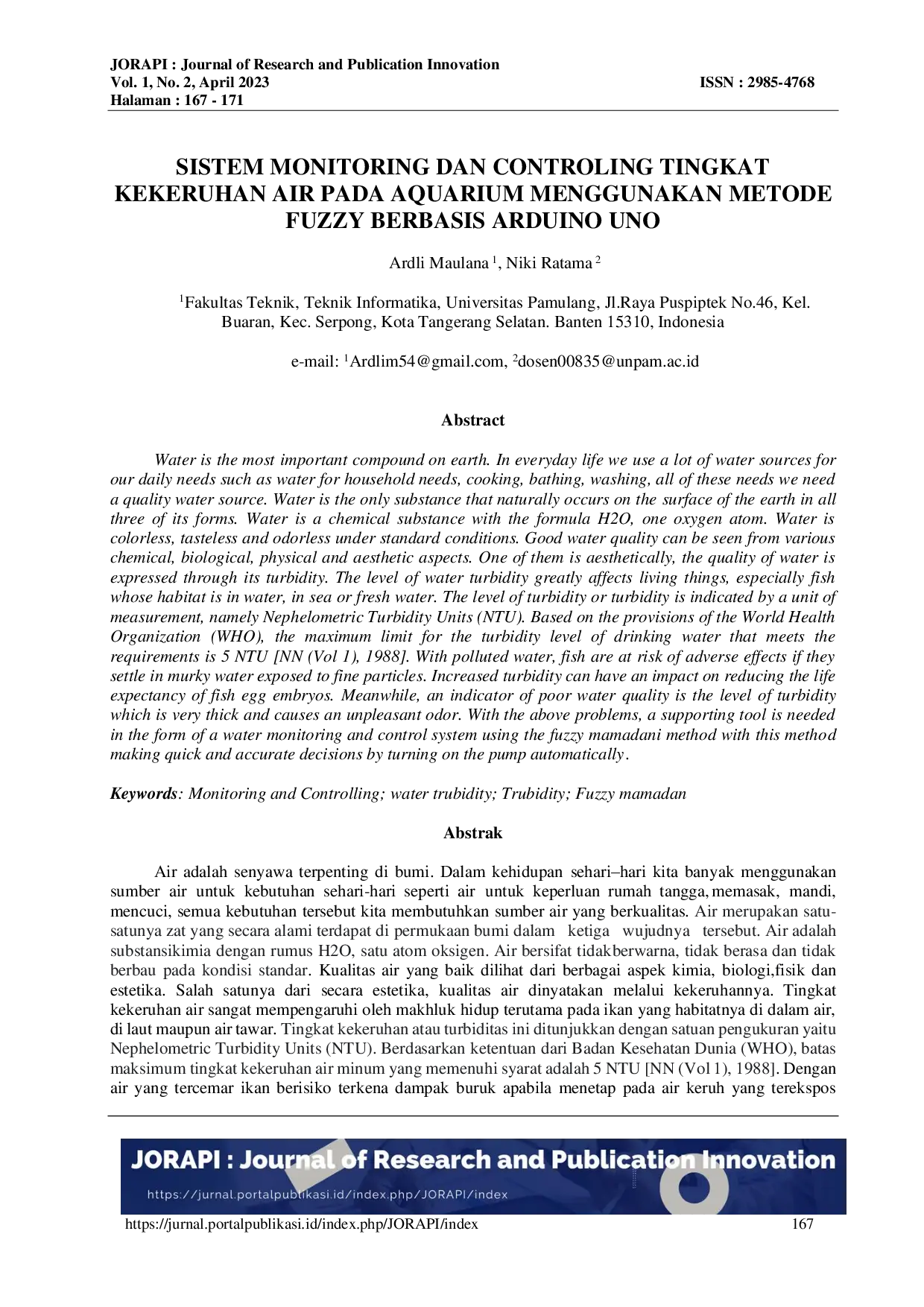 JORAPI : Journal of Research and Publication Innovation
Vol. 1, No. 2, April 2023
Halaman : 167 - 171
ISSN : 2985-4768

SISTEM MONITORING DAN CONTROLING TINGKAT KEKERUHAN AIR PADA AQUARIUM MENGGUNAKAN METODE FUZZY BERBASIS ARDUINO UNO

Ardli Maulana $^{1}$, Niki Ratama $^{2}$

$^{1}$Fakultas Teknik, Teknik Informatika, Universitas Pamulang, Jl.Raya Puspiptek No.46, Kel. Buaran, Kec. Serpong, Kota Tangerang Selatan. Banten 15310, Indonesia

e-mail: $^{1}$Ardlim54@gmail.com, $^{2}$dosen00835@unpam.ac.id

Abstract

Water is the most important compound on earth. In everyday life we use a lot of water sources for our daily needs such as water for household needs, cooking, bathing, washing, all of these needs we need a quality water source. Water is the only substance that naturally occurs on the surface of the earth in all three of its forms. Water is a chemical substance with the formula H2O, one oxygen atom. Water is colorless, tasteless and odorless under standard conditions. Good water quality can be seen from various chemical, biological, physical and aesthetic aspects. One of them is aesthetically, the quality of water is expressed through its turbidity. The level of water turbidity greatly affects living things, especially fish whose habitat is in water, in sea or fresh water. The level of turbidity or turbidity is indicated by a unit of measurement, namely Nephelometric Turbidity Units (NTU). Based on the provisions of the World Health Organization (WHO), the maximum limit for the turbidity level of drinking water that meets the requirements is 5 NTU [NN (Vol 1), 1988]. With polluted water, fish are at risk of adverse effects if they settle in murky water exposed to fine particles. Increased turbidity can have an impact on reducing the life expectancy of fish egg embryos. Meanwhile, an indicator of poor water quality is the level of turbidity which is very thick and causes an unpleasant odor. With the above problems, a supporting tool is needed in the form of a water monitoring and control system using the fuzzy mamadani method with this method making quick and accurate decisions by turning on the pump automatically.

Keywords: Monitoring and Controlling; water trubidity; Trubidity; Fuzzy mamadan

Abstrak

Air adalah senyawa terpenting di bumi. Dalam kehidupan sehari–hari kita banyak menggunakan sumber air untuk kebutuhan sehari-hari seperti air untuk keperluan rumah tangga, memasak, mandi, mencuci, semua kebutuhan tersebut kita membutuhkan sumber air yang berkualitas. Air merupakan satu-satunya zat yang secara alami terdapat di permukaan bumi dalam ketiga wujudnya tersebut. Air adalah substansikimia dengan rumus H2O, satu atom oksigen. Air bersifat tidakberwarna, tidak berasa dan tidak berbau pada kondisi standar. Kualitas air yang baik dilihat dari berbagai aspek kimia, biologi,fisik dan estetika. Salah satunya dari secara estetika, kualitas air dinyatakan melalui kekeruhannya. Tingkat kekeruhan air sangat mempengaruhi oleh makhluk hidup terutama pada ikan yang habitatnya di dalam air, di laut maupun air tawar. Tingkat kekeruhan atau turbiditas ini ditunjukkan dengan satuan pengukuran yaitu Nephelometric Turbidity Units (NTU). Berdasarkan ketentuan dari Badan Kesehatan Dunia (WHO), batas maksimum tingkat kekeruhan air minum yang memenuhi syarat adalah 5 NTU [NN (Vol 1), 1988]. Dengan air yang tercemar ikan berisiko terkena dampak buruk apabila menetap pada air keruh yang terekspos

JORAPI : Journal of Research and Publication Innovation
https://jurnal.portalpublikasi.id/index.php/JORAPI/index

https://jurnal.portalpublikasi.id/index.php/JORAPI/index 167